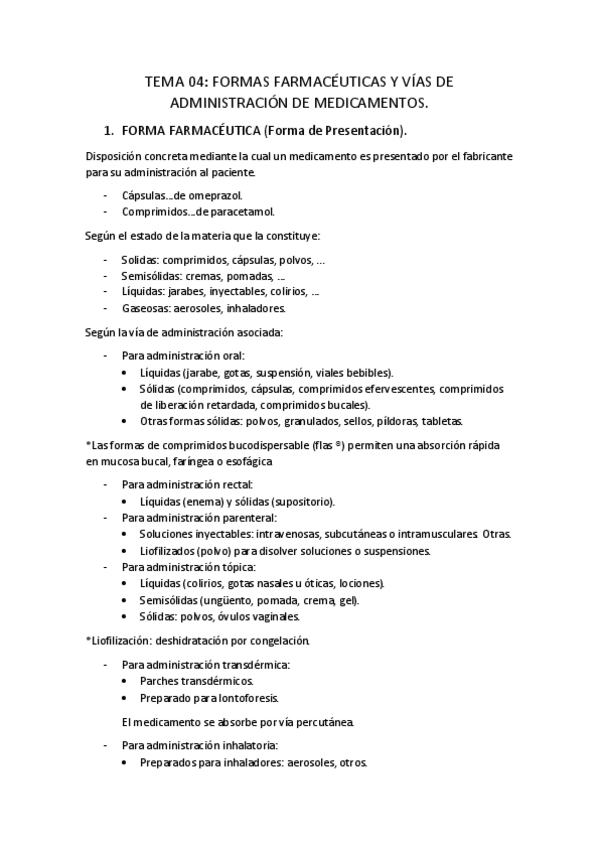 TEMA 04: FORMAS FARMACÉUTICAS Y VÍAS DE ADMINISTRACIÓN DE MEDICAMENTOS.

1. FORMA FARMACÉUTICA (Forma de Presentación).

Disposición concreta mediante la cual un medicamento es presentado por el fabricante para su administración al paciente.

- Cápsulas…de omeprazol.
- Comprimidos…de paracetamol.

Según el estado de la materia que la constituye:

- Solidas: comprimidos, cápsulas, polvos, …
- Semisólidas: cremas, pomadas, …
- Líquidas: jarabes, inyectables, colirios, …
- Gaseosas: aerosoles, inhaladores.

Según la vía de administración asociada:

- Para administración oral:
  • Líquidas (jarabe, gotas, suspensión, viales bebibles).
  • Sólidas (comprimidos, cápsulas, comprimidos efervescentes, comprimidos de liberación retardada, comprimidos bucales).
  • Otras formas sólidas: polvos, granulados, sellos, píldoras, tabletas.

*Las formas de comprimidos bucodispersable (flas ®) permiten una absorción rápida en mucosa bucal, faríngea o esofágica

- Para administración rectal:
  • Líquidas (enema) y sólidas (supositorio).
- Para administración parenteral:
  • Soluciones inyectables: intravenosas, subcutáneas o intramusculares Otras.
  • Liofilizados (polvo) para disolver soluciones o suspensiones.
- Para administración tópica:
  • Líquidas (colirios, gotas nasales u óticas, lociones).
  • Semisólidas (ungüento, pomada, crema, gel).
  • Sólidas: polvos, óvulos vaginales.

*Liofilización: deshidratación por congelación.

- Para administración transdérmica:
  • Parches transdérmicos.
  • Preparado para Iontoforesis.

El medicamento se absorbe por vía percutánea.

- Para administración inhalatoria:
  • Preparados para inhaladores: aerosoles, otros.